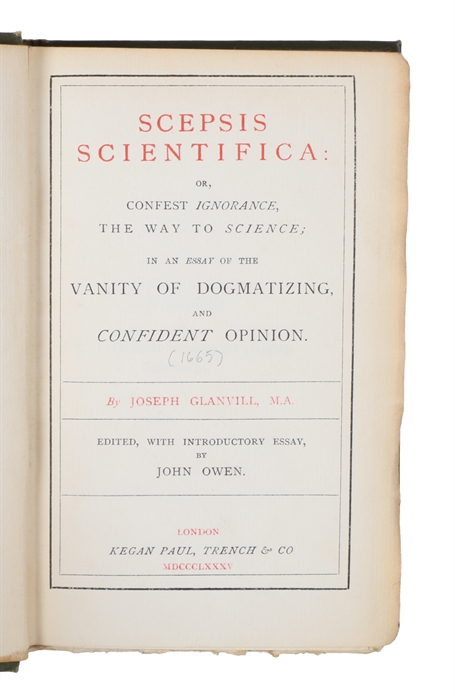 SCEPSIS SCIENTIFICA:

OR,

CONFEST IGNORANCE, THE WAY TO SCIENCE;

IN AN ESSAY OF THE

VANITY OF DOGMATIZING,

AND

CONFIDENT OPINION.

(1665)

By JOSEPH GLANVILL, M.A.

EDITED, WITH INTRODUCTORY ESSAY, BY JOHN OWEN.

LONDON

KEGAN PAUL, TRENCH & CO

MDCCCLXXXV